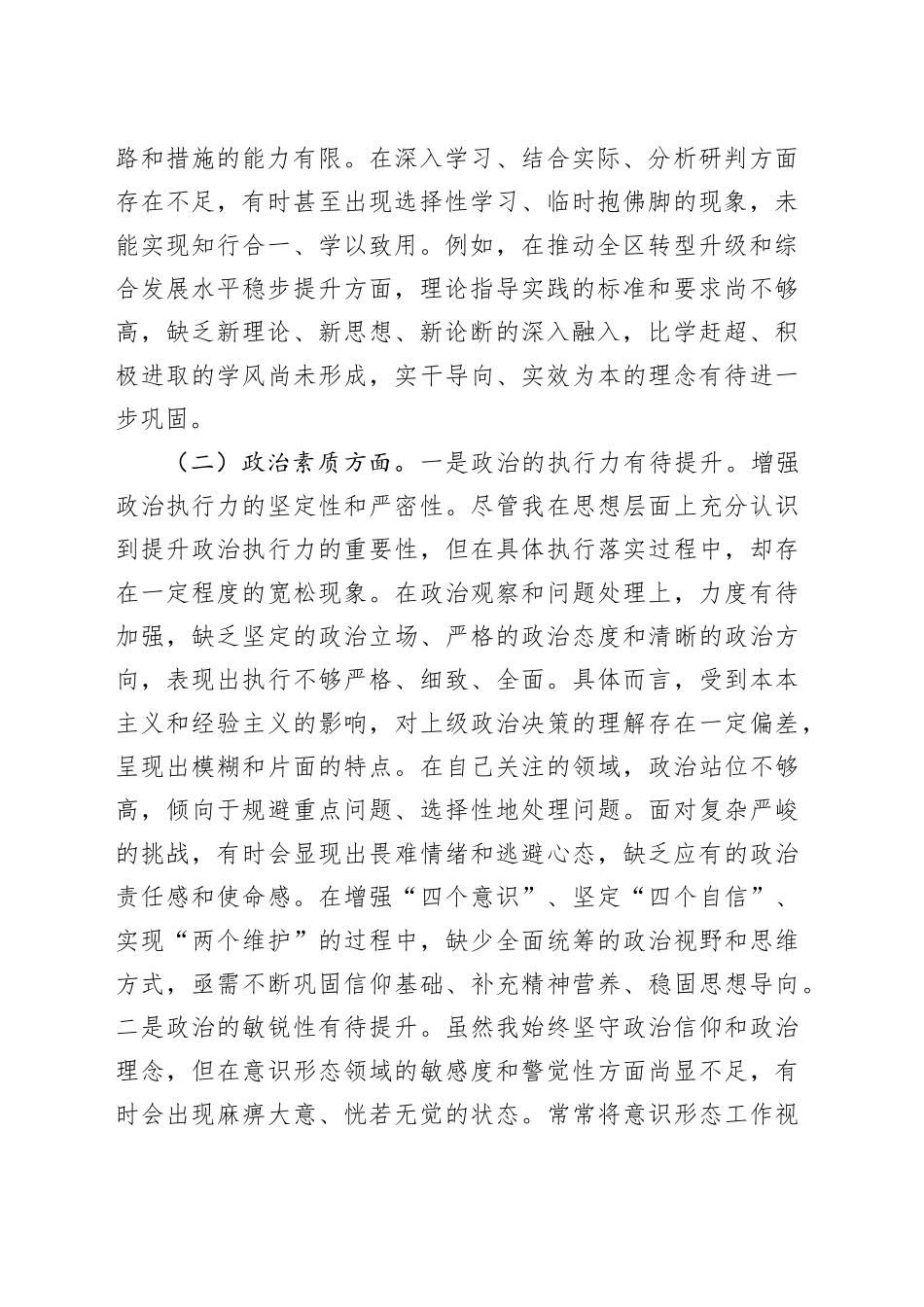 路和措施的能力有限。在深入学习、结合实际、分析研判方面存在不足，有时甚至出现选择性学习、临时抱佛脚的现象，未能实现知行合一、学以致用。例如，在推动全区转型升级和综合发展水平稳步提升方面，理论指导实践的标准和要求尚不够高，缺乏新理论、新思想、新论断的深入融入，比学赶超、积极进取的学风尚未形成，实干导向、实效为本的理念有待进一步巩固。

（二）政治素质方面。一是政治的执行力有待提升。增强政治执行力的坚定性和严密性。尽管我在思想层面上充分认识到提升政治执行力的重要性，但在具体执行落实过程中，却存在一定程度的宽松现象。在政治观察和问题处理上，力度有待加强，缺乏坚定的政治立场、严格的政治态度和清晰的政治方向，表现出执行不够严格、细致、全面。具体而言，受到本本主义和经验主义的影响，对上级政治决策的理解存在一定偏差，呈现出模糊和片面的特点。在自己关注的领域，政治站位不够高，倾向于规避重点问题、选择性地处理问题。面对复杂严峻的挑战，有时会显现出畏难情绪和逃避心态，缺乏应有的政治责任感和使命感。在增强“四个意识”、坚定“四个自信”、实现“两个维护”的过程中，缺少全面统筹的政治视野和思维方式，亟需不断巩固信仰基础、补充精神营养、稳固思想导向。二是政治的敏锐性有待提升。虽然我始终坚守政治信仰和政治理念，但在意识形态领域的敏感度和警觉性方面尚显不足，有时会出现麻痹大意、恍若无觉的状态。常常将意识形态工作视